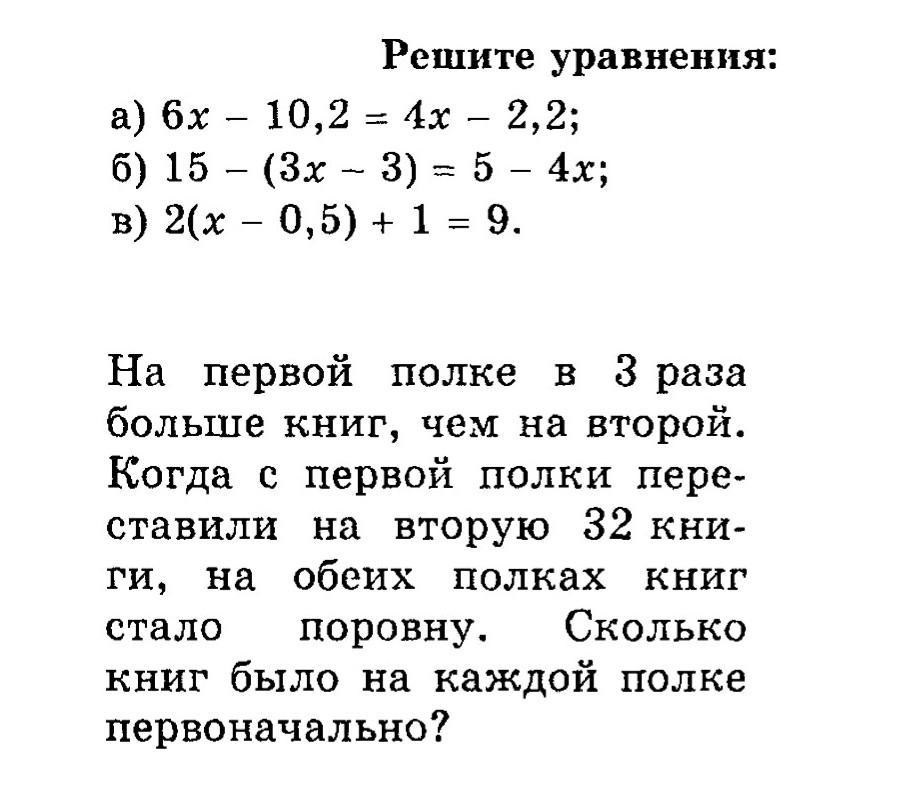 Решите уравнения:

а) $6x - 10,2 = 4x - 2,2$;
б) $15 - (3x - 3) = 5 - 4x$;
в) $2(x - 0,5) + 1 = 9$.

На первой полке в 3 раза больше книг, чем на второй. Когда с первой полки переставили на вторую 32 книги, на обеих полках книг стало поровну. Сколько книг было на каждой полке первоначально?